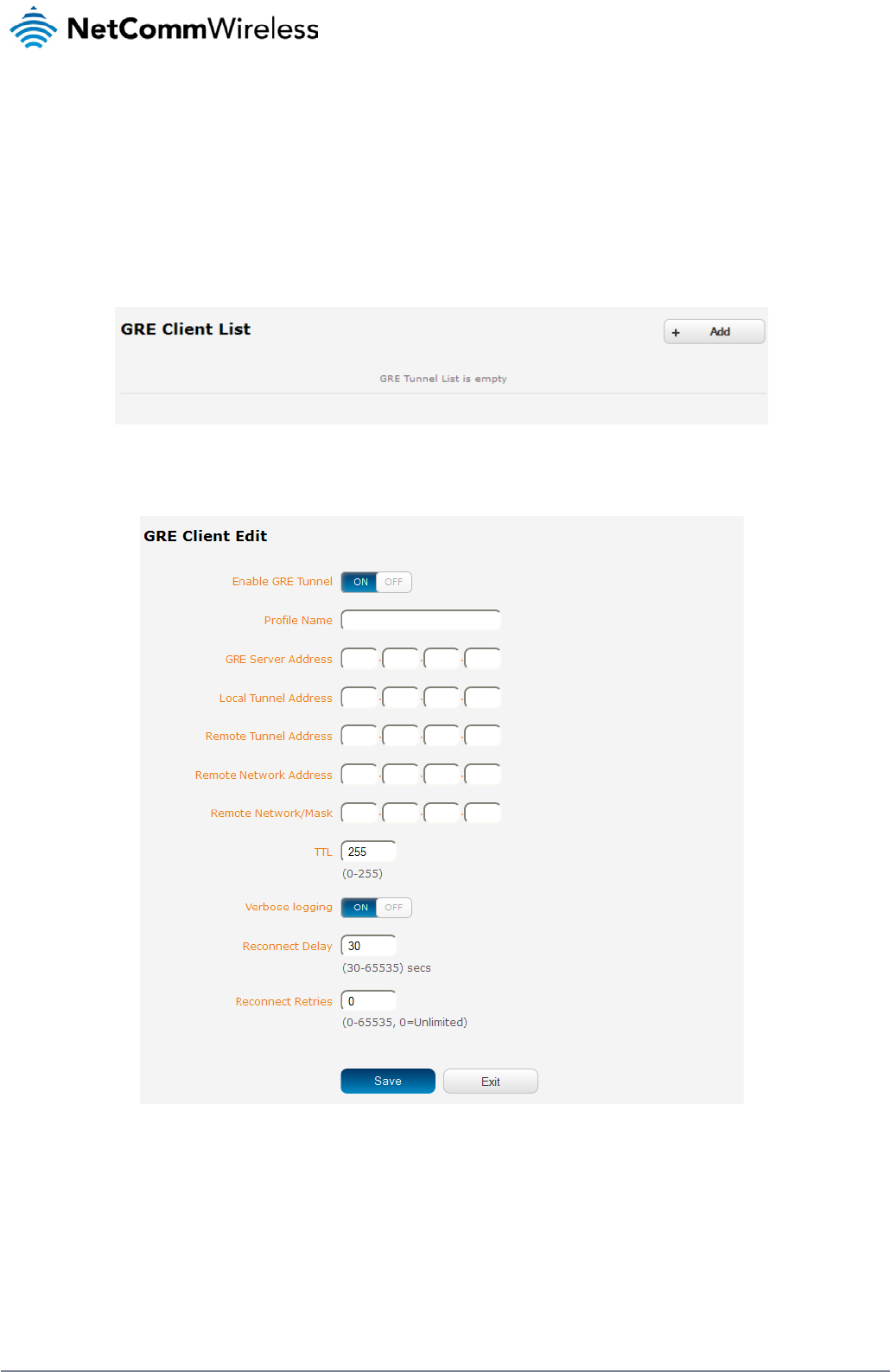 NetCommWireless

GRE Client List

+ Add

GRE Tunnel List is empty

GRE Client Edit

Enable GRE Tunnel ON OFF

Profile Name

GRE Server Address

Local Tunnel Address

Remote Tunnel Address

Remote Network Address

Remote Network/Mask

TTL 255
(0-255)

Verbose logging ON OFF

Reconnect Delay 30
(30-65535) secs

Reconnect Retries 0
(0-65535, 0=Unlimited)

Save Exit